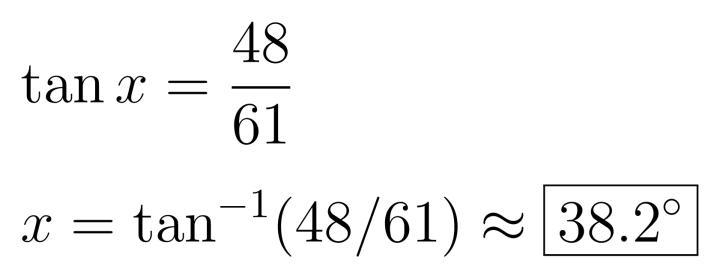 $\tan x = \frac{48}{61}$

$x = \tan^{-1}(48/61) \approx \boxed{38.2^\circ}$